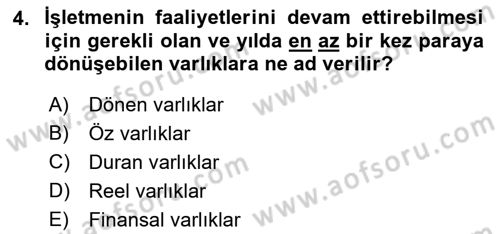 4. İşletmenin faaliyetlerini devam ettirebilmesi için gerekli olan ve yılda en az bir kez paraya dönüşebilen varlıklara ne ad verilir?

A) Dönen varlıklar
B) Öz varlıklar
C) Duran varlıklar
D) Reel varlıklar
E) Finansal varlıklar

www.aofsoru.com
www.aofsoru.com
www.aofsoru.com
www.aofsoru.com